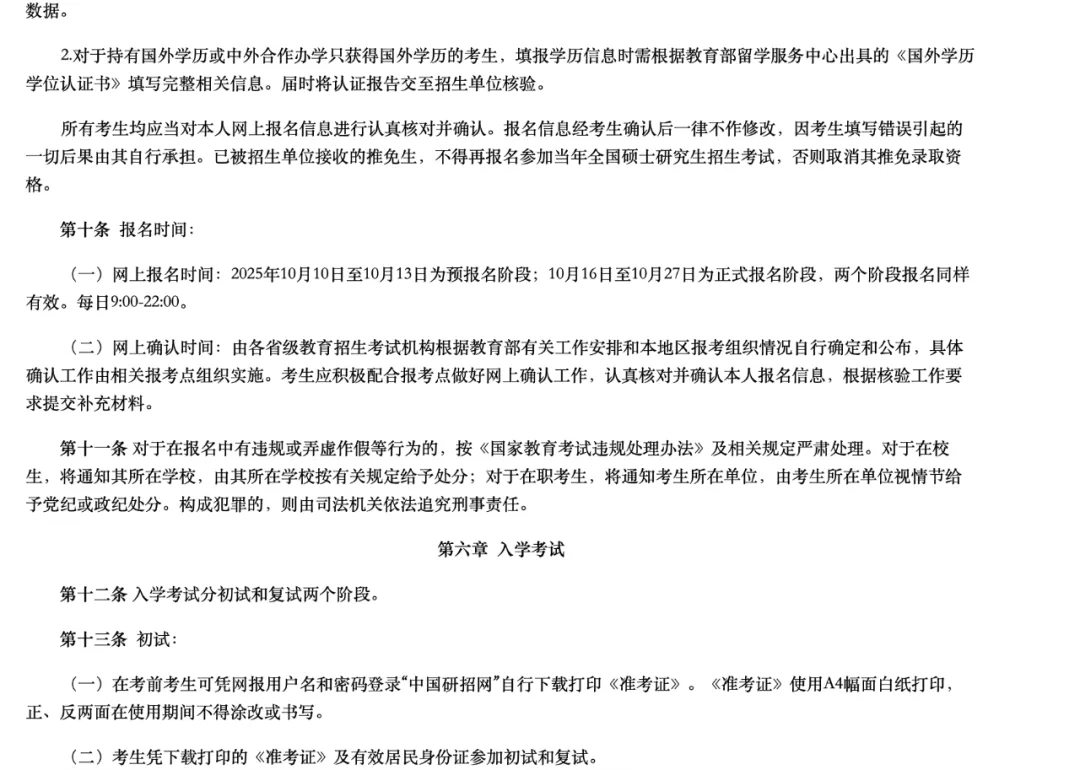 数据。

2.对于持有国外学历或中外合作办学只获得国外学历的考生，填报学历信息时需根据教育部留学服务中心出具的《国外学历学位认证书》填写完整相关信息。届时将认证报告交至招生单位核验。

所有考生均应当对本人网上报名信息进行认真核对并确认。报名信息经考生确认后一律不作修改，因考生填写错误引起的一切后果由其自行承担。已被招生单位接收的推免生，不得再报名参加当年全国硕士研究生招生考试，否则取消其推免录取资格。

第十条 报名时间：

（一）网上报名时间：2025年10月10日至10月13日为预报名阶段；10月16日至10月27日为正式报名阶段，两个阶段报名同样有效。每日9:00-22:00。

（二）网上确认时间：由各省级教育招生考试机构根据教育部有关工作安排和本地区报考组织情况自行确定和公布，具体确认工作由相关报考点组织实施。考生应积极配合报考点做好网上确认工作，认真核对并确认本人报名信息，根据核验工作要求提交补充材料。

第十一条 对于在报名中有违规或弄虚作假等行为的，按《国家教育考试违规处理办法》及相关规定严肃处理。对于在校生，将通知其所在学校，由其所在学校按有关规定给予处分；对于在职考生，将通知考生所在单位，由考生所在单位视情节给予党纪或政纪处分。构成犯罪的，则由司法机关依法追究刑事责任。

第六章 入学考试

第十二条 入学考试分初试和复试两个阶段。

第十三条 初试：

（一）在考前考生可凭网报用户名和密码登录“中国研招网”自行下载打印《准考证》。《准考证》使用A4幅面白纸打印，正、反两面在使用期间不得涂改或书写。

（二）考生凭下载打印的《准考证》及有效居民身份证参加初试和复试。